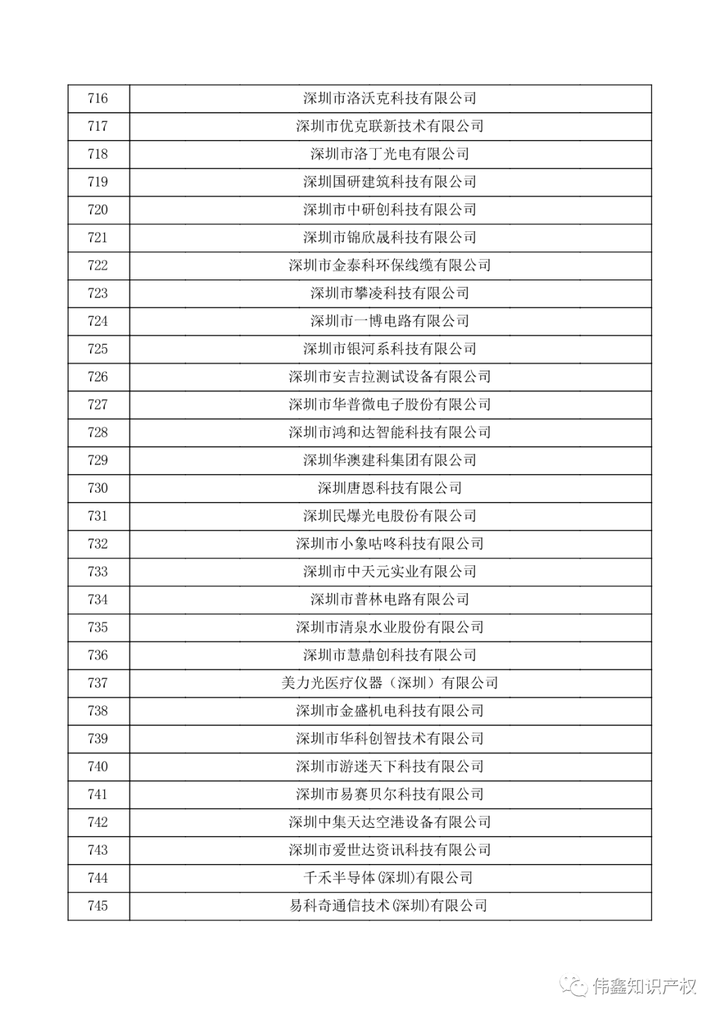 | 716 | 深圳市洛沃克科技有限公司 |
|---|---|
| 717 | 深圳市优克联新技术有限公司 |
| 718 | 深圳市洛丁光电有限公司 |
| 719 | 深圳国研建筑科技有限公司 |
| 720 | 深圳市中研创科技有限公司 |
| 721 | 深圳市锦欣晟科技有限公司 |
| 722 | 深圳市金泰科环保线缆有限公司 |
| 723 | 深圳市攀凌科技有限公司 |
| 724 | 深圳市一博电路有限公司 |
| 725 | 深圳市银河系科技有限公司 |
| 726 | 深圳市安吉拉测试设备有限公司 |
| 727 | 深圳市华普微电子股份有限公司 |
| 728 | 深圳市鸿和达智能科技有限公司 |
| 729 | 深圳华澳建科集团有限公司 |
| 730 | 深圳唐恩科技有限公司 |
| 731 | 深圳民爆光电股份有限公司 |
| 732 | 深圳市小象咕咚科技有限公司 |
| 733 | 深圳市中天元实业有限公司 |
| 734 | 深圳市普林电路有限公司 |
| 735 | 深圳市清泉水业股份有限公司 |
| 736 | 深圳市慧鼎创科技有限公司 |
| 737 | 美力光医疗仪器（深圳）有限公司 |
| 738 | 深圳市金盛机电科技有限公司 |
| 739 | 深圳市华科创智技术有限公司 |
| 740 | 深圳市游迷天下科技有限公司 |
| 741 | 深圳市易赛贝尔科技有限公司 |
| 742 | 深圳中集天达空港设备有限公司 |
| 743 | 深圳市爱世达资讯科技有限公司 |
| 744 | 千禾半导体(深圳)有限公司 |
| 745 | 易科奇通信技术(深圳)有限公司 |

伟鑫知识产权